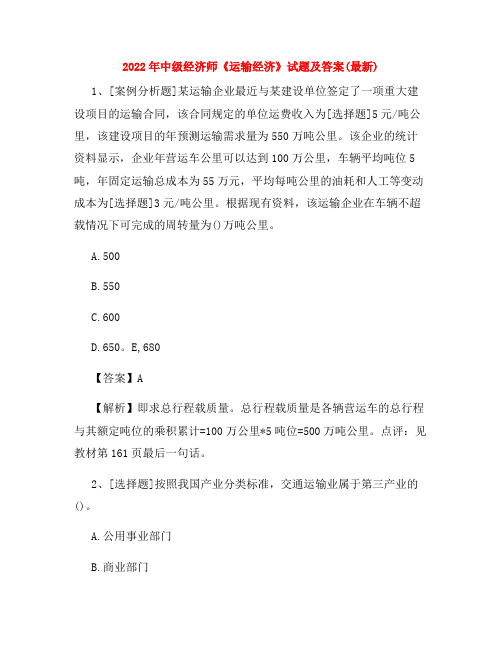 2022年中级经济师《运输经济》试题及答案(最新)

1、[案例分析题]某运输企业最近与某建设单位签定了一项重大建设项目的运输合同，该合同规定的单位运费收入为[选择题]5元/吨公里，该建设项目的年预测运输需求量为550万吨公里。该企业的统计资料显示，企业年营运车公里可以达到100万公里，车辆平均吨位5吨，年固定运输总成本为55万元，平均每吨公里的油耗和人工等变动成本为[选择题]3元/吨公里。根据现有资料，该运输企业在车辆不超载情况下可完成的周转量为()万吨公里。

A.500

B.550

C.600

D.650。E,680

【答案】A

【解析】即求总行程载质量。总行程载质量是各辆营运车的总行程与其额定吨位的乘积累计=100万公里*5吨位=500万吨公里。点评：见教材第161页最后一句话。

2、[选择题]按照我国产业分类标准，交通运输业属于第三产业的()。

A.公用事业部门

B.商业部门